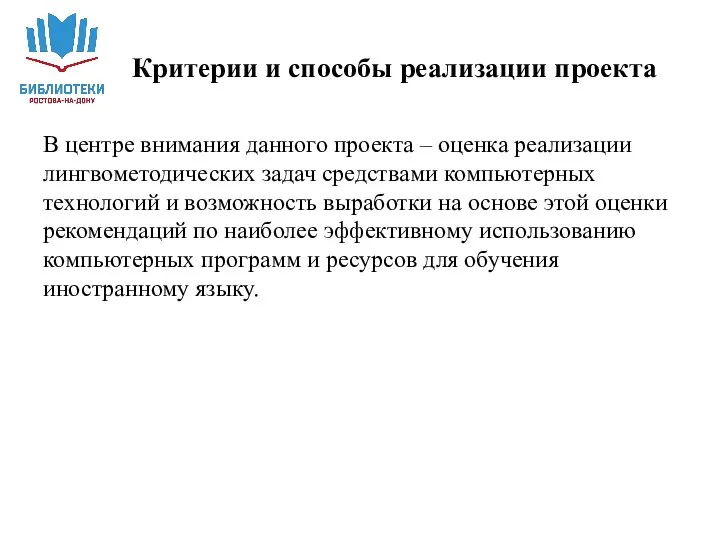 БИБЛИОТЕКИ
РОСТОВА-НА-ДОНУ

Критерии и способы реализации проекта

В центре внимания данного проекта – оценка реализации лингвометодических задач средствами компьютерных технологий и возможность выработки на основе этой оценки рекомендаций по наиболее эффективному использованию компьютерных программ и ресурсов для обучения иностранному языку.